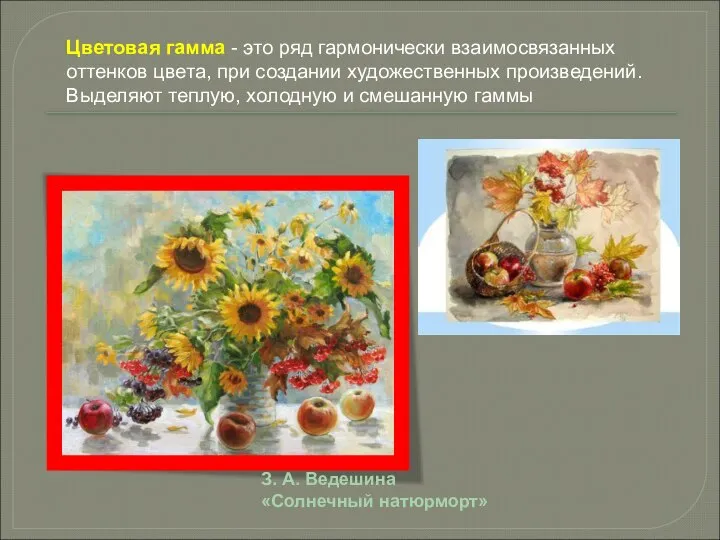 Цветовая гамма - это ряд гармонически взаимосвязанных оттенков цвета, при создании художественных произведений. Выделяют теплую, холодную и смешанную гаммы

З. А. Ведешина
«Солнечный натюрморт»